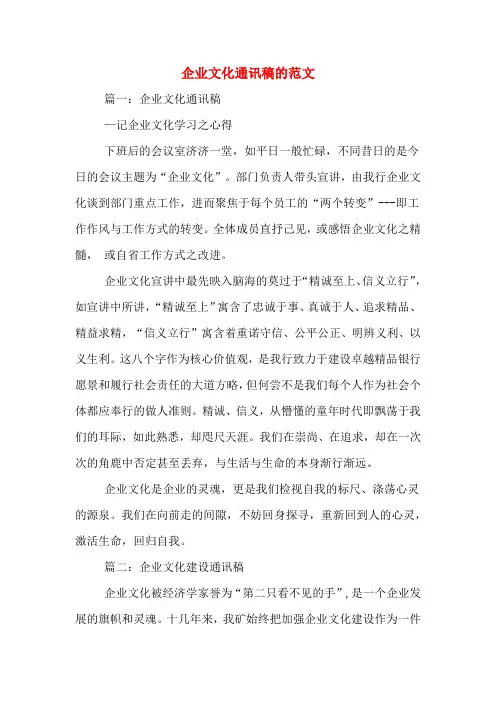 企业文化通讯稿的范文

篇一：企业文化通讯稿

—记企业文化学习之心得

下班后的会议室济济一堂，如平日一般忙碌，不同昔日的是今日的会议主题为“企业文化”。部门负责人带头宣讲，由我行企业文化谈到部门重点工作，进而聚焦于每个员工的“两个转变”---即工作作风与工作方式的转变。全体成员直抒己见，或感悟企业文化之精髓，或自省工作方式之改进。

企业文化宣讲中最先映入脑海的莫过于“精诚至上、信义立行”，如宣讲中所讲，“精诚至上”寓含了忠诚于事、真诚于人、追求精品、精益求精，“信义立行”寓含着重诺守信、公平公正、明辨义利、以义生利。这八个字作为核心价值观，是我行致力于建设卓越精品银行愿景和履行社会责任的大道方略，但何尝不是我们每个人作为社会个体都应奉行的做人准则。精诚、信义，从懵懂的童年时代即飘荡于我们的耳际，如此熟悉，却咫尺天涯。我们在崇尚、在追求，却在一次次的角鹿中否定甚至丢弃，与生活与生命的本身渐行渐远。

企业文化是企业的灵魂，更是我们检视自我的标尺、涤荡心灵的源泉。我们在向前走的间隙，不妨回身探寻，重新回到人的心灵，激活生命，回归自我。

篇二：企业文化建设通讯稿

企业文化被经济学家誉为“第二只看不见的手”，是一个企业发展的旗帜和灵魂。十几年来，我矿始终把加强企业文化建设作为一件